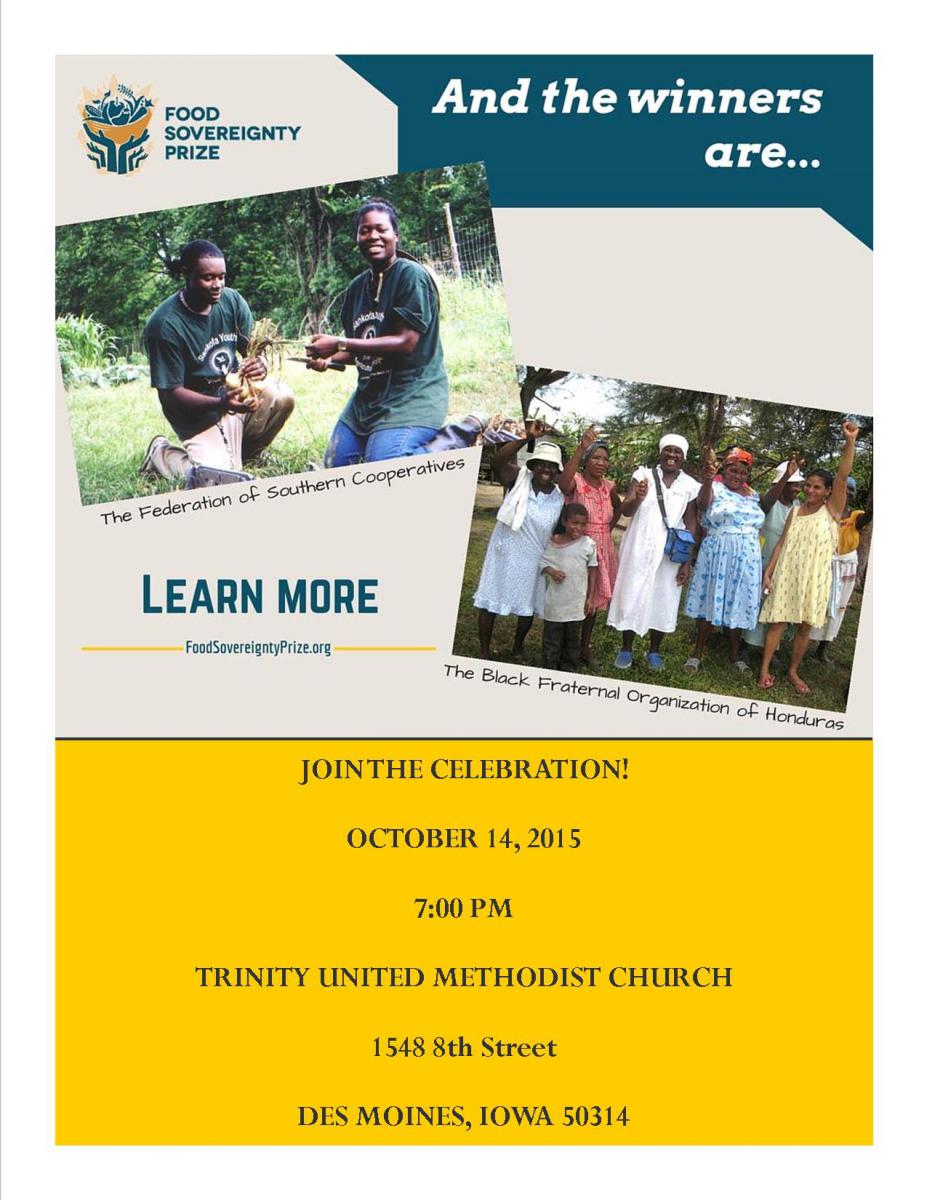 FOOD
SOVEREIGNTY
PRIZE

And the winners are...

The Federation of Southern Cooperatives

LEARN MORE

FoodSovereigntyPrize.org

The Black Fraternal Organization of Honduras

JOIN THE CELEBRATION!

OCTOBER 14, 2015

7:00 PM

TRINITY UNITED METHODIST CHURCH

1548 8th Street

DES MOINES, IOWA 50314